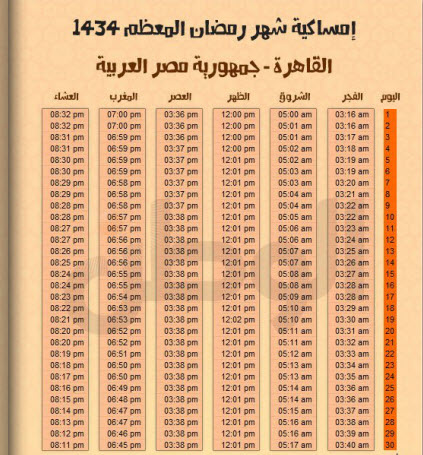 إمساكية شهر رمضان المعظم 1434

القاهرة - جمهورية مصر العربية

| اليوم | الفجر | الشروق | الظهر | العصر | المغرب | العشاء |
|---|---|---|---|---|---|---|
| 1 | 03:16 am | 05:00 am | 12:00 pm | 03:36 pm | 07:00 pm | 08:32 pm |
| 2 | 03:16 am | 05:01 am | 12:00 pm | 03:36 pm | 07:00 pm | 08:32 pm |
| 3 | 03:17 am | 05:01 am | 12:00 pm | 03:36 pm | 06:59 pm | 08:31 pm |
| 4 | 03:18 am | 05:02 am | 12:00 pm | 03:37 pm | 06:59 pm | 08:31 pm |
| 5 | 03:19 am | 05:02 am | 12:01 pm | 03:37 pm | 06:59 pm | 08:30 pm |
| 6 | 03:19 am | 05:03 am | 12:01 pm | 03:37 pm | 06:59 pm | 08:30 pm |
| 7 | 03:20 am | 05:03 am | 12:01 pm | 03:37 pm | 06:58 pm | 08:29 pm |
| 8 | 03:21 am | 05:04 am | 12:01 pm | 03:37 pm | 06:58 pm | 08:29 pm |
| 9 | 03:22 am | 05:04 am | 12:01 pm | 03:37 pm | 06:58 pm | 08:28 pm |
| 10 | 03:22 am | 05:05 am | 12:01 pm | 03:38 pm | 06:57 pm | 08:28 pm |
| 11 | 03:23 am | 05:06 am | 12:01 pm | 03:38 pm | 06:57 pm | 08:27 pm |
| 12 | 03:24 am | 05:06 am | 12:01 pm | 03:38 pm | 06:56 pm | 08:27 pm |
| 13 | 03:25 am | 05:07 am | 12:01 pm | 03:38 pm | 06:56 pm | 08:26 pm |
| 14 | 03:26 am | 05:07 am | 12:01 pm | 03:38 pm | 06:56 pm | 08:25 pm |
| 15 | 03:27 am | 05:08 am | 12:01 pm | 03:38 pm | 06:55 pm | 08:24 pm |
| 16 | 03:28 am | 05:08 am | 12:01 pm | 03:38 pm | 06:55 pm | 08:24 pm |
| 17 | 03:28 am | 05:09 am | 12:01 pm | 03:38 pm | 06:54 pm | 08:23 pm |
| 18 | 03:29 am | 05:10 am | 12:01 pm | 03:38 pm | 06:53 pm | 08:22 pm |
| 19 | 03:30 am | 05:10 am | 12:02 pm | 03:38 pm | 06:53 pm | 08:21 pm |
| 20 | 03:31 am | 05:11 am | 12:01 pm | 03:38 pm | 06:52 pm | 08:20 pm |
| 21 | 03:32 am | 05:11 am | 12:01 pm | 03:38 pm | 06:52 pm | 08:20 pm |
| 22 | 03:33 am | 05:12 am | 12:01 pm | 03:38 pm | 06:51 pm | 08:19 pm |
| 23 | 03:34 am | 05:13 am | 12:01 pm | 03:38 pm | 06:50 pm | 08:18 pm |
| 24 | 03:35 am | 05:13 am | 12:01 pm | 03:38 pm | 06:50 pm | 08:17 pm |
| 25 | 03:36 am | 05:14 am | 12:01 pm | 03:38 pm | 06:49 pm | 08:16 pm |
| 26 | 03:36 am | 05:14 am | 12:01 pm | 03:38 pm | 06:48 pm | 08:15 pm |
| 27 | 03:37 am | 05:15 am | 12:01 pm | 03:38 pm | 06:47 pm | 08:14 pm |
| 28 | 03:38 am | 05:16 am | 12:01 pm | 03:38 pm | 06:47 pm | 08:13 pm |
| 29 | 03:39 am | 05:16 am | 12:01 pm | 03:38 pm | 06:46 pm | 08:12 pm |
| 30 | 03:40 am | 05:17 am | 12:01 pm | 03:38 pm | 06:45 pm | 08:11 pm |